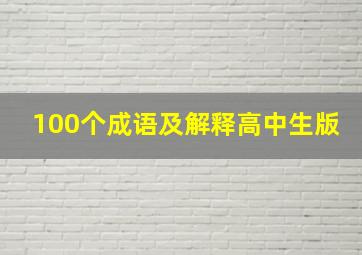 100个成语及解释高中生版